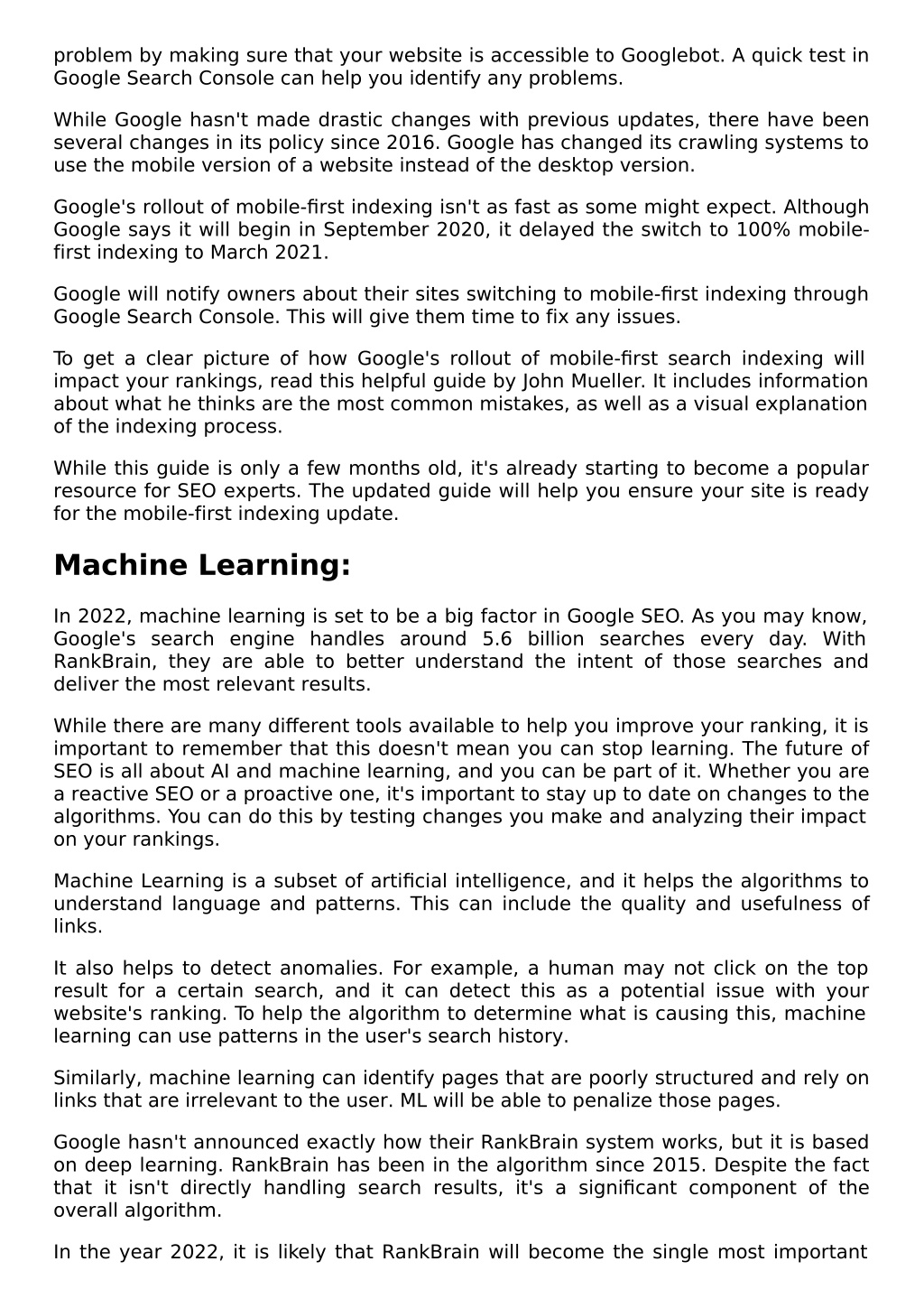 problem by making sure that your website is accessible to Googlebot. A quick test in Google Search Console can help you identify any problems.

While Google hasn't made drastic changes with previous updates, there have been several changes in its policy since 2016. Google has changed its crawling systems to use the mobile version of a website instead of the desktop version.

Google's rollout of mobile-first indexing isn't as fast as some might expect. Although Google says it will begin in September 2020, it delayed the switch to 100% mobile-first indexing to March 2021.

Google will notify owners about their sites switching to mobile-first indexing through Google Search Console. This will give them time to fix any issues.

To get a clear picture of how Google's rollout of mobile-first search indexing will impact your rankings, read this helpful guide by John Mueller. It includes information about what he thinks are the most common mistakes, as well as a visual explanation of the indexing process.

While this guide is only a few months old, it's already starting to become a popular resource for SEO experts. The updated guide will help you ensure your site is ready for the mobile-first indexing update.

Machine Learning:

In 2022, machine learning is set to be a big factor in Google SEO. As you may know, Google's search engine handles around 5.6 billion searches every day. With RankBrain, they are able to better understand the intent of those searches and deliver the most relevant results.

While there are many different tools available to help you improve your ranking, it is important to remember that this doesn't mean you can stop learning. The future of SEO is all about AI and machine learning, and you can be part of it. Whether you are a reactive SEO or a proactive one, it's important to stay up to date on changes to the algorithms. You can do this by testing changes you make and analyzing their impact on your rankings.

Machine Learning is a subset of artificial intelligence, and it helps the algorithms to understand language and patterns. This can include the quality and usefulness of links.

It also helps to detect anomalies. For example, a human may not click on the top result for a certain search, and it can detect this as a potential issue with your website's ranking. To help the algorithm to determine what is causing this, machine learning can use patterns in the user's search history.

Similarly, machine learning can identify pages that are poorly structured and rely on links that are irrelevant to the user. ML will be able to penalize those pages.

Google hasn't announced exactly how their RankBrain system works, but it is based on deep learning. RankBrain has been in the algorithm since 2015. Despite the fact that it isn't directly handling search results, it's a significant component of the overall algorithm.

In the year 2022, it is likely that RankBrain will become the single most important